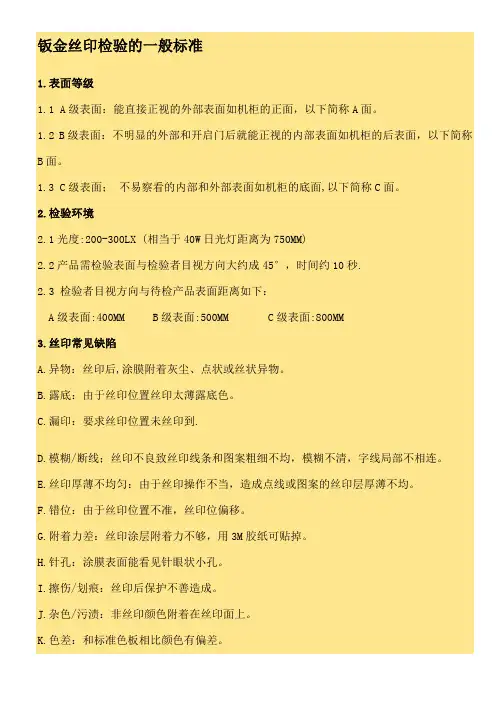 钣金丝印检验的一般标准

1.表面等级

1.1 A级表面：能直接正视的外部表面如机柜的正面，以下简称A面。

1.2 B级表面：不明显的外部和开启门后就能正视的内部表面如机柜的后表面，以下简称B面。

1.3 C级表面： 不易察看的内部和外部表面如机柜的底面，以下简称C面。

2.检验环境

2.1 光度：200-300LX（相当于40W日光灯距离为750MM）

2.2 产品需检验表面与检验者目视方向大约成45°，时间约10秒.

2.3 检验者目视方向与待检产品表面距离如下：

A级表面：400MM　　B级表面：500MM　　C级表面：800MM

3.丝印常见缺陷

A.异物：丝印后，涂膜附着灰尘、点状或丝状异物。

B.露底：由于丝印位置丝印太薄露底色。

C.漏印：要求丝印位置未丝印到.

D.模糊/断线：丝印不良致丝印线条和图案粗细不均，模糊不清，字线局部不相连。

E.丝印厚薄不均匀：由于丝印操作不当，造成点线或图案的丝印层厚薄不均。

F.错位：由于丝印位置不准，丝印位偏移。

G.附着力差：丝印涂层附着力不够，用3M胶纸可贴掉。

H.针孔：涂膜表面能看见针眼状小孔。

I.擦伤/划痕：丝印后保护不善造成。

J.杂色/污渍：非丝印颜色附着在丝印面上。

K.色差：和标准色板相比颜色有偏差。